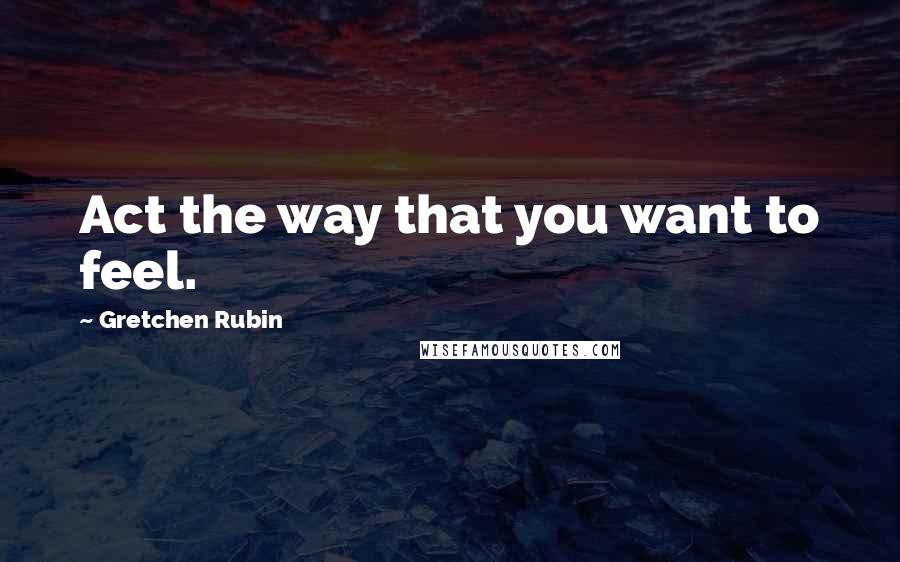 Act the way that you want to feel.

~ Gretchen Rubin

WISEFAMOUSQUOTES.COM